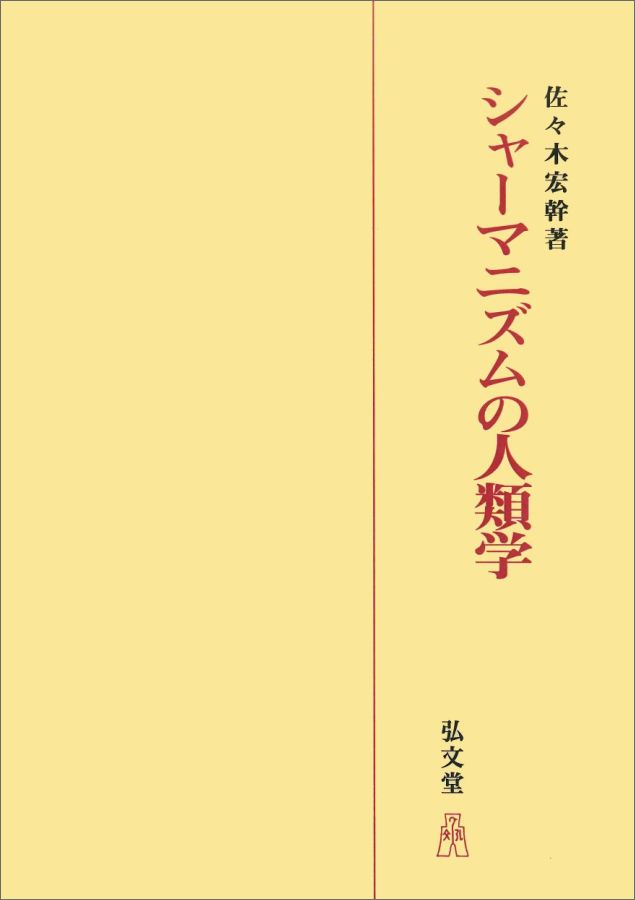 シャーマニズムの人類学

佐々木宏幹著

弘文堂